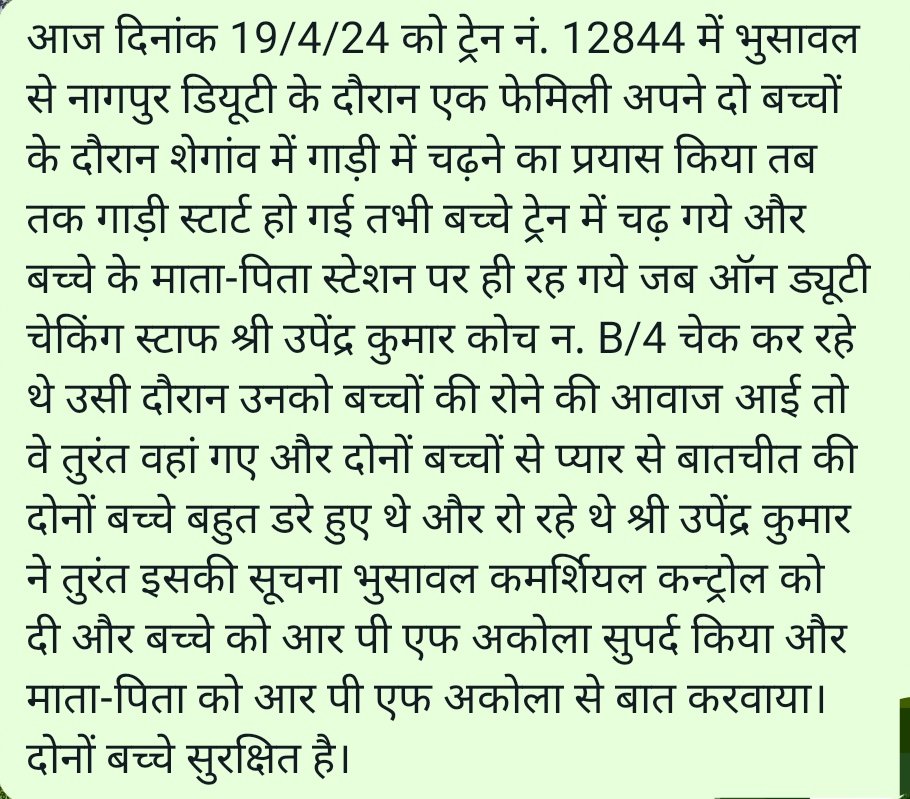 आज दिनांक 19/4/24 को ट्रेन नं. 12844 में भुसावल से नागपुर डियूटी के दौरान एक फेमिली अपने दो बच्चों के दौरान शेगांव में गाड़ी में चढ़ने का प्रयास किया तब तक गाड़ी स्टार्ट हो गई तभी बच्चे ट्रेन में चढ़ गये और बच्चे के माता-पिता स्टेशन पर ही रह गये जब ऑन ड्यूटी चेकिंग स्टाफ श्री उपेंद्र कुमार कोच न. B/4 चेक कर रहे थे उसी दौरान उनको बच्चों की रोने की आवाज आई तो वे तुरंत वहां गए और दोनों बच्चों से प्यार से बातचीत की दोनों बच्चे बहुत डरे हुए थे और रो रहे थे श्री उपेंद्र कुमार ने तुरंत इसकी सूचना भुसावल कमर्शियल कन्ट्रोल को दी और बच्चे को आर पी एफ अकोला सुपर्द किया और माता-पिता को आर पी एफ अकोला से बात करवाया। दोनों बच्चे सुरक्षित है।